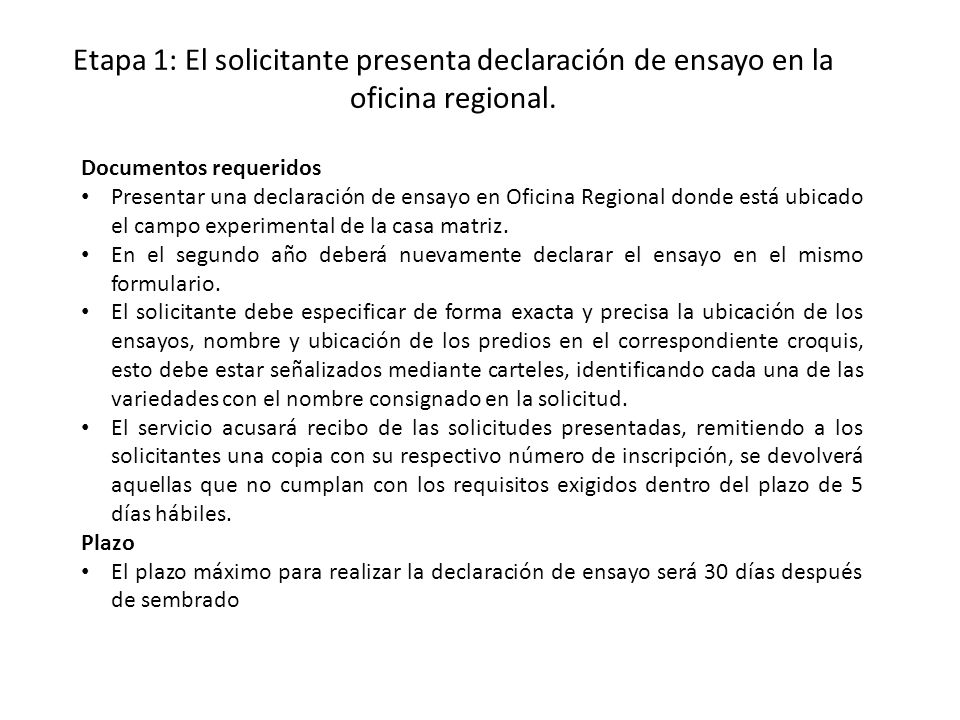 Etapa 1: El solicitante presenta declaración de ensayo en la oficina regional.

Documentos requeridos
• Presentar una declaración de ensayo en Oficina Regional donde está ubicado el campo experimental de la casa matriz.
• En el segundo año deberá nuevamente declarar el ensayo en el mismo formulario.
• El solicitante debe especificar de forma exacta y precisa la ubicación de los ensayos, nombre y ubicación de los predios en el correspondiente croquis, esto debe estar señalizados mediante carteles, identificando cada una de las variedades con el nombre consignado en la solicitud.
• El servicio acusará recibo de las solicitudes presentadas, remitiendo a los solicitantes una copia con su respectivo número de inscripción, se devolverá aquellas que no cumplan con los requisitos exigidos dentro del plazo de 5 días hábiles.
Plazo
• El plazo máximo para realizar la declaración de ensayo será 30 días después de sembrado